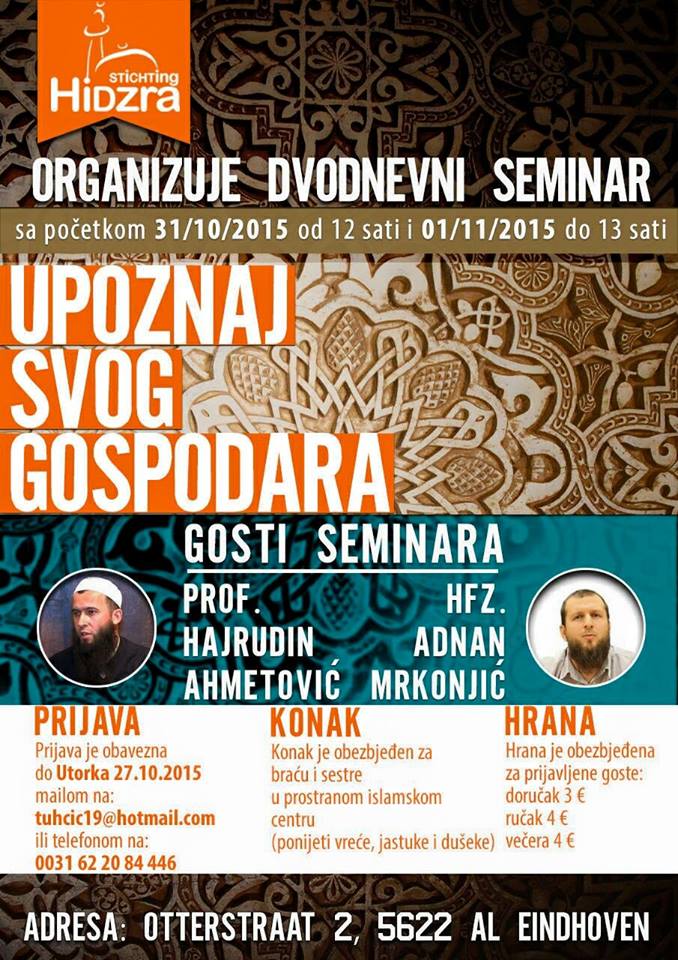 STICHTING
Hidzra

ORGANIZUJE DVODNEVNI SEMINAR

sa početkom 31/10/2015 od 12 sati i 01/11/2015 do 13 sati

UPOZNAJ
SVOG
GOSPODARA

GOSTI SEMINARA

PROF.
HAJRUDIN
AHMETOVIĆ

HFZ.
ADNAN
MRKONJIĆ

PRIJAVA
Prijava je obavezna do Utorka 27.10.2015 mailom na: tuhcic19@hotmail.com ili telefonom na: 0031 62 20 84 446

KONAK
Konak je obezbjeđen za braću i sestre u prostranom islamskom centru (ponijeti vreće, jastuke i dušeke)

HRANA
Hrana je obezbjeđena za prijavljene goste:
doručak 3 €
ručak 4 €
večera 4 €

ADRESA: OTTERSTRAAT 2, 5622 AL EINDHOVEN